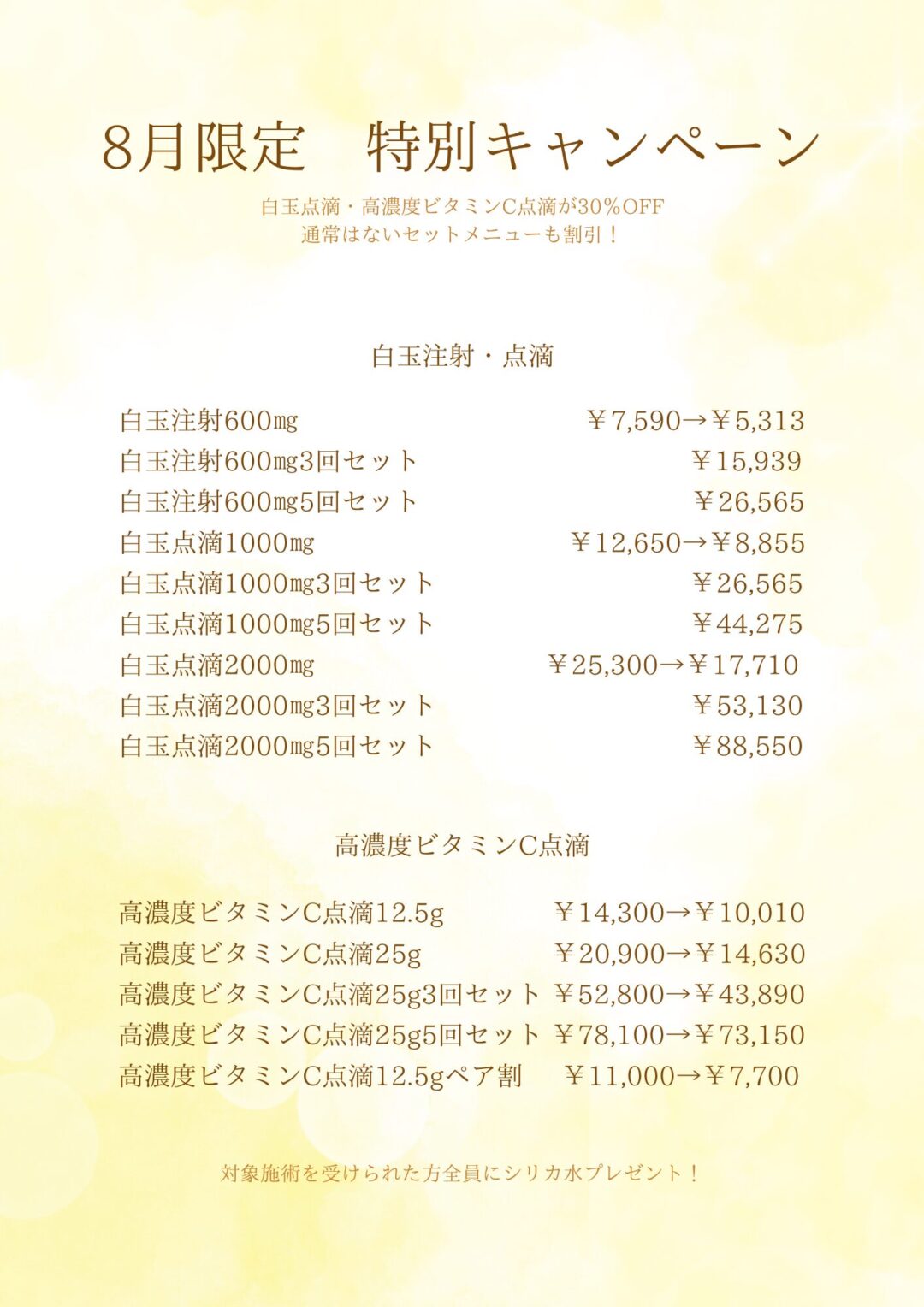 8月限定　特別キャンペーン

白玉点滴・高濃度ビタミンC点滴が30％OFF
通常はないセットメニューも割引！

白玉注射・点滴

| | |
|---|---|
| 白玉注射600㎎ | ￥7,590→￥5,313 |
| 白玉注射600㎎3回セット | ￥15,939 |
| 白玉注射600㎎5回セット | ￥26,565 |
| 白玉点滴1000㎎ | ￥12,650→￥8,855 |
| 白玉点滴1000㎎3回セット | ￥26,565 |
| 白玉点滴1000㎎5回セット | ￥44,275 |
| 白玉点滴2000㎎ | ￥25,300→￥17,710 |
| 白玉点滴2000㎎3回セット | ￥53,130 |
| 白玉点滴2000㎎5回セット | ￥88,550 |

高濃度ビタミンC点滴

| | |
|---|---|
| 高濃度ビタミンC点滴12.5g | ￥14,300→￥10,010 |
| 高濃度ビタミンC点滴25g | ￥20,900→￥14,630 |
| 高濃度ビタミンC点滴25g3回セット | ￥52,800→￥43,890 |
| 高濃度ビタミンC点滴25g5回セット | ￥78,100→￥73,150 |
| 高濃度ビタミンC点滴12.5gペア割 | ￥11,000→￥7,700 |

対象施術を受けられた方全員にシリカ水プレゼント！